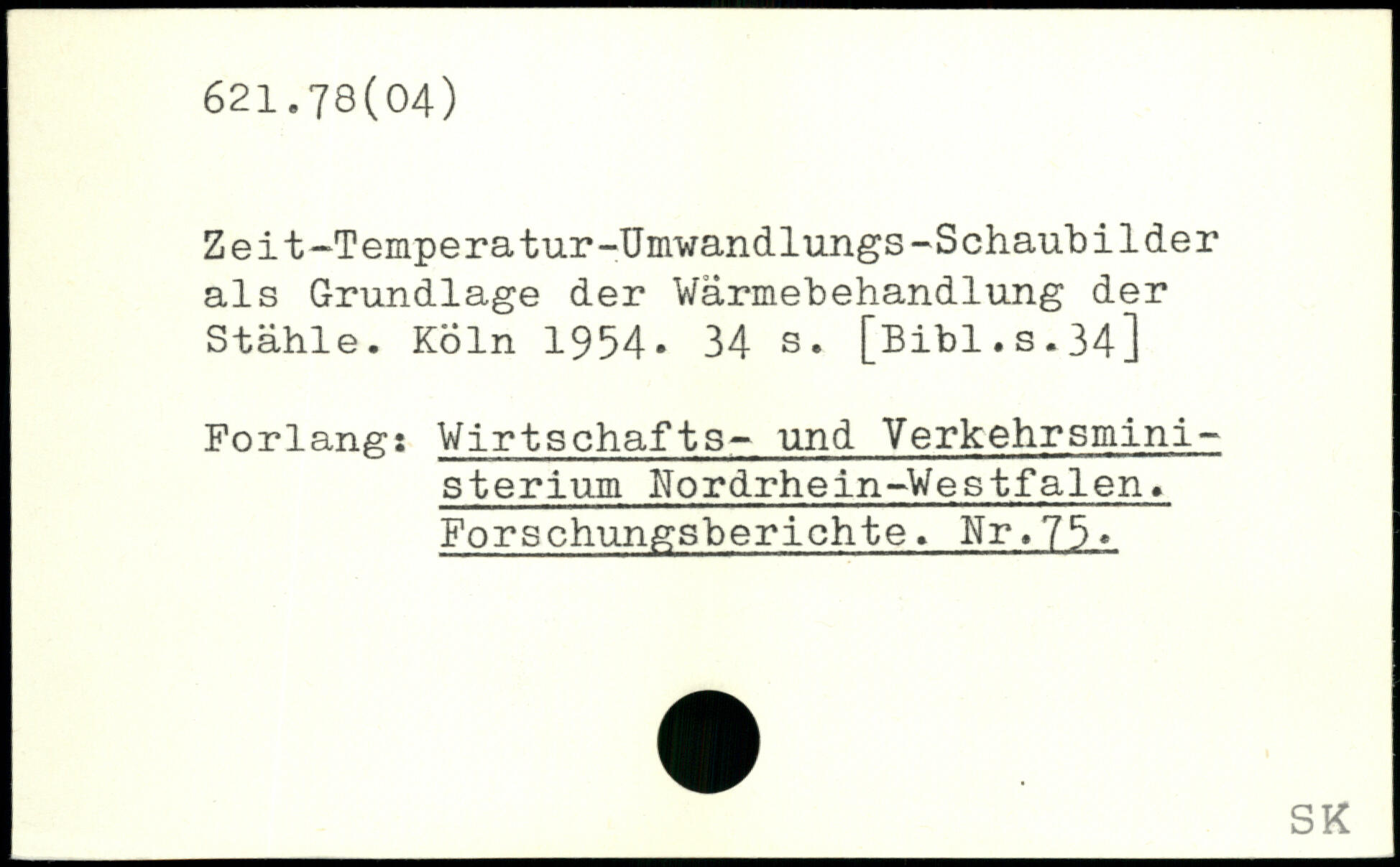 621.78(04)

Zeit-Temperatur-Umwandlungs-Schaubilder als Grundlage der Wärmebehandlung der Stähle. Köln 1954. 34 s. [Bibl.s.34]

Forlang: Wirtschafts- und Verkehrsministerium Nordrhein-Westfalen. Forschungsberichte. Nr.75.

SK